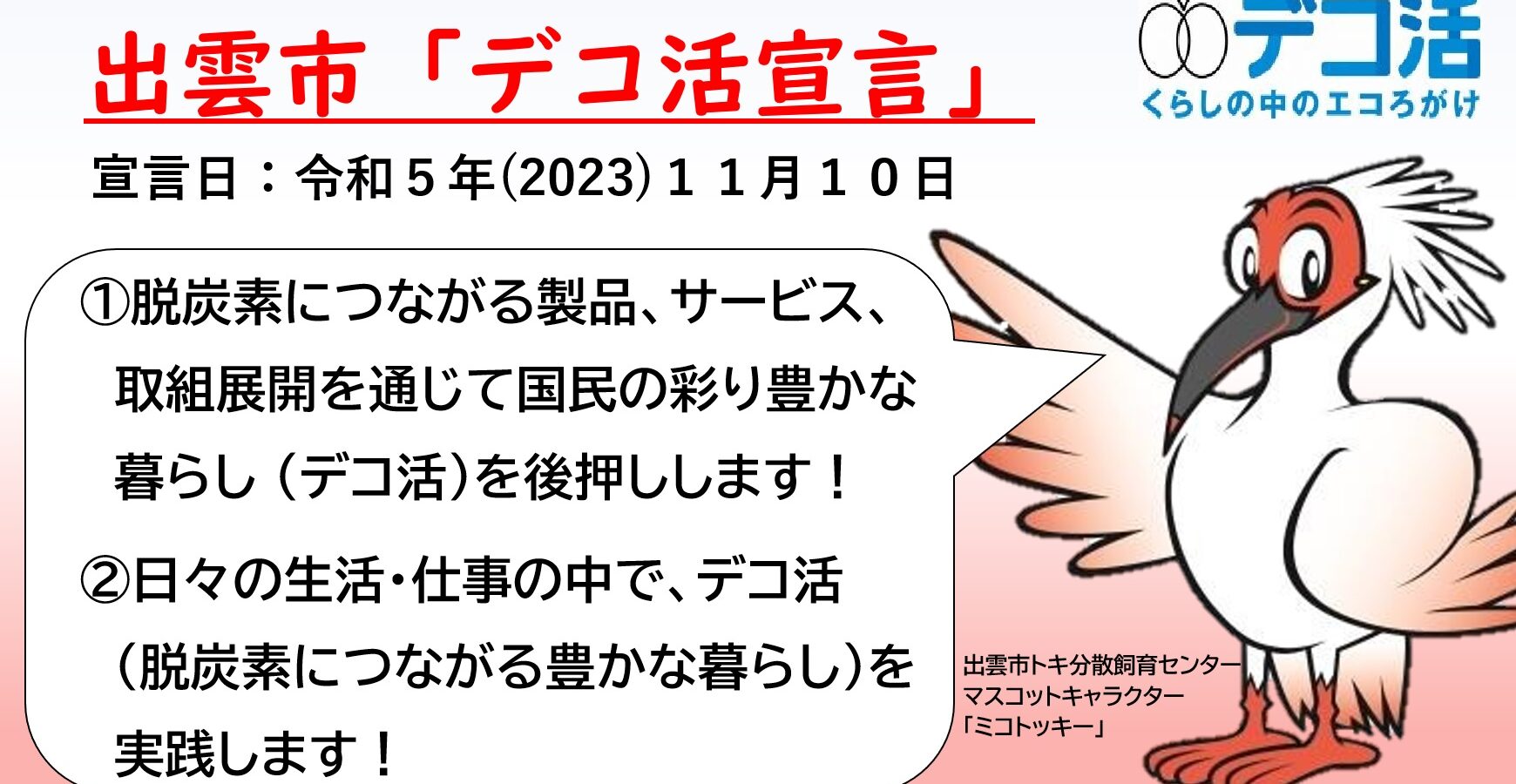 出雲市「デコ活宣言」

デコ活
くらしの中のエコろがけ

宣言日：令和５年(2023)１１月１０日

①脱炭素につながる製品、サービス、取組展開を通じて国民の彩り豊かな暮らし（デコ活）を後押しします！

②日々の生活・仕事の中で、デコ活（脱炭素につながる豊かな暮らし）を実践します！

出雲市トキ分散飼育センター
マスコットキャラクター
「ミコトッキー」